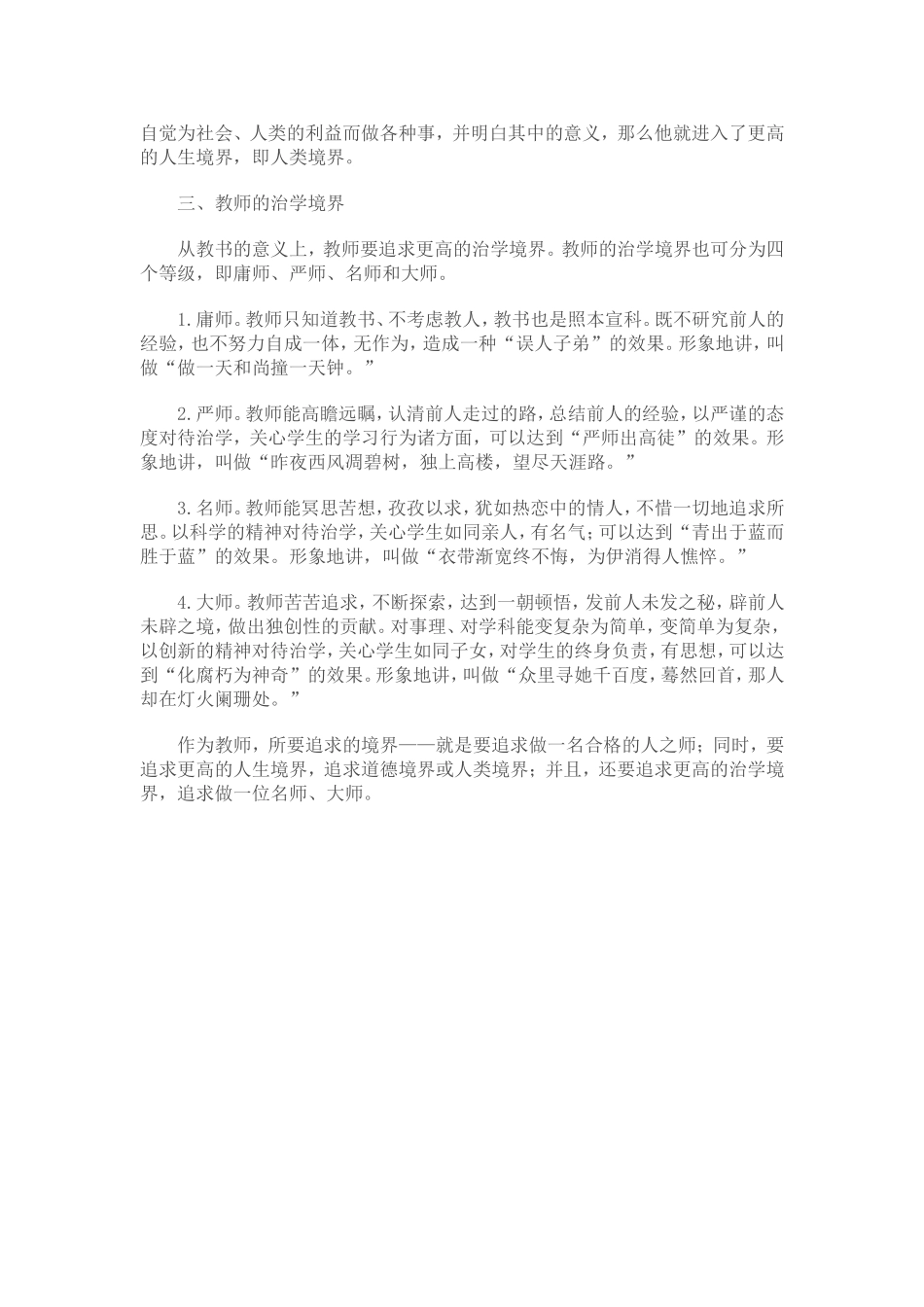 自觉为社会、人类的利益而做各种事，并明白其中的意义，那么他就进入了更高的人生境界，即人类境界。

三、教师的治学境界

从教书的意义上，教师要追求更高的治学境界。教师的治学境界也可分为四个等级，即庸师、严师、名师和大师。

1.庸师。教师只知道教书、不考虑教人，教书也是照本宣科。既不研究前人的经验，也不努力自成一体，无作为，造成一种“误人子弟”的效果。形象地讲，叫做“做一天和尚撞一天钟。”

2.严师。教师能高瞻远瞩，认清前人走过的路，总结前人的经验，以严谨的态度对待治学，关心学生的学习行为诸方面，可以达到“严师出高徒”的效果。形象地讲，叫做“昨夜西风凋碧树，独上高楼，望尽天涯路。”

3.名师。教师能冥思苦想，孜孜以求，犹如热恋中的情人，不惜一切地追求所思。以科学的精神对待治学，关心学生如同亲人，有名气；可以达到“青出于蓝而胜于蓝”的效果。形象地讲，叫做“衣带渐宽终不悔，为伊消得人憔悴。”

4.大师。教师苦苦追求，不断探索，达到一朝顿悟，发前人未发之秘，辟前人未辟之境，做出独创性的贡献。对事理、对学科能变复杂为简单，变简单为复杂，以创新的精神对待治学，关心学生如同子女，对学生的终身负责，有思想，可以达到“化腐朽为神奇”的效果。形象地讲，叫做“众里寻她千百度，蓦然回首，那人却在灯火阑珊处。”

作为教师，所要追求的境界——就是要追求做一名合格的人之师；同时，要追求更高的人生境界，追求道德境界或人类境界；并且，还要追求更高的治学境界，追求做一位名师、大师。